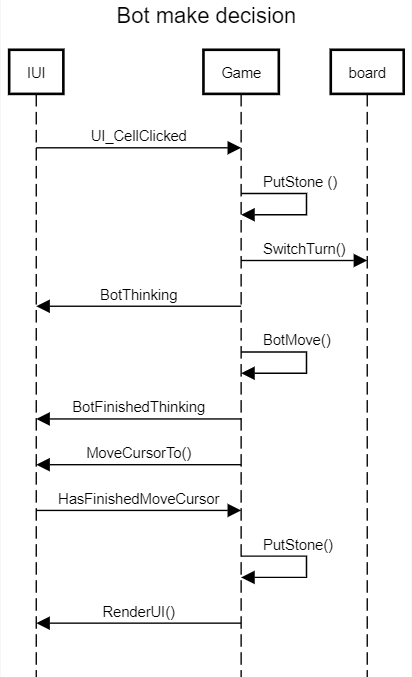 Bot make decision

IUI

Game

board

UI_CellClicked

PutStone ()

SwitchTurn()

BotThinking

BotMove()

BotFinishedThinking

MoveCursorTo()

HasFinishedMoveCursor

PutStone()

RenderUI()